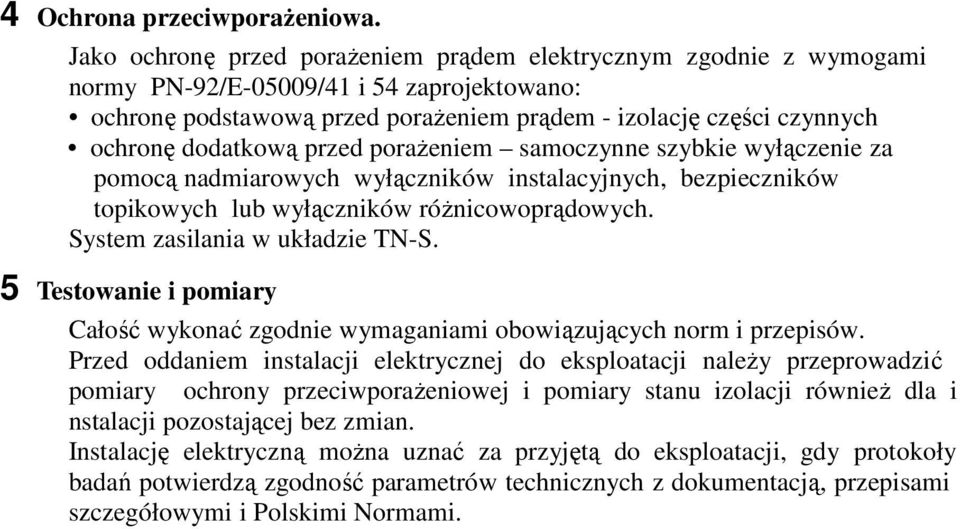 4 Ochrona przeciwporażeniowa.

Jako ochronę przed porażeniem prądem elektrycznym zgodnie z wymogami normy PN-92/E-05009/41 i 54 zaprojektowano:
• ochronę podstawową przed porażeniem prądem - izolację części czynnych
• ochronę dodatkową przed porażeniem – samoczynne szybkie wyłączenie za pomocą nadmiarowych wyłączników instalacyjnych, bezpieczników topikowych lub wyłączników różnicowoprądowych.
System zasilania w układzie TN-S.

5 Testowanie i pomiary

Całość wykonać zgodnie wymaganiami obowiązujących norm i przepisów.
Przed oddaniem instalacji elektrycznej do eksploatacji należy przeprowadzić pomiary ochrony przeciwporażeniowej i pomiary stanu izolacji również dla i nstalacji pozostającej bez zmian.
Instalację elektryczną można uznać za przyjętą do eksploatacji, gdy protokoły badań potwierdzą zgodność parametrów technicznych z dokumentacją, przepisami szczegółowymi i Polskimi Normami.